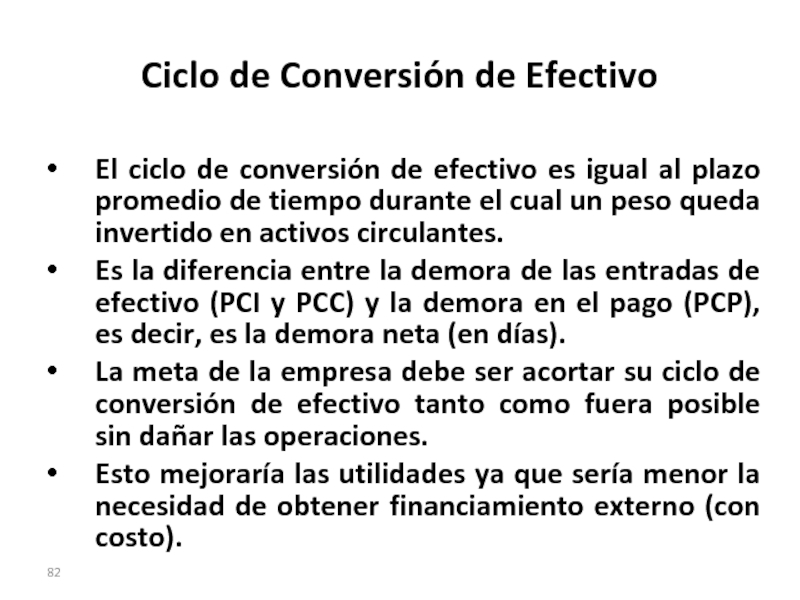 Ciclo de Conversión de Efectivo

• El ciclo de conversión de efectivo es igual al plazo promedio de tiempo durante el cual un peso queda invertido en activos circulantes.

• Es la diferencia entre la demora de las entradas de efectivo (PCI y PCC) y la demora en el pago (PCP), es decir, es la demora neta (en días).

• La meta de la empresa debe ser acortar su ciclo de conversión de efectivo tanto como fuera posible sin dañar las operaciones.

• Esto mejoraría las utilidades ya que sería menor la necesidad de obtener financiamiento externo (con costo).

82